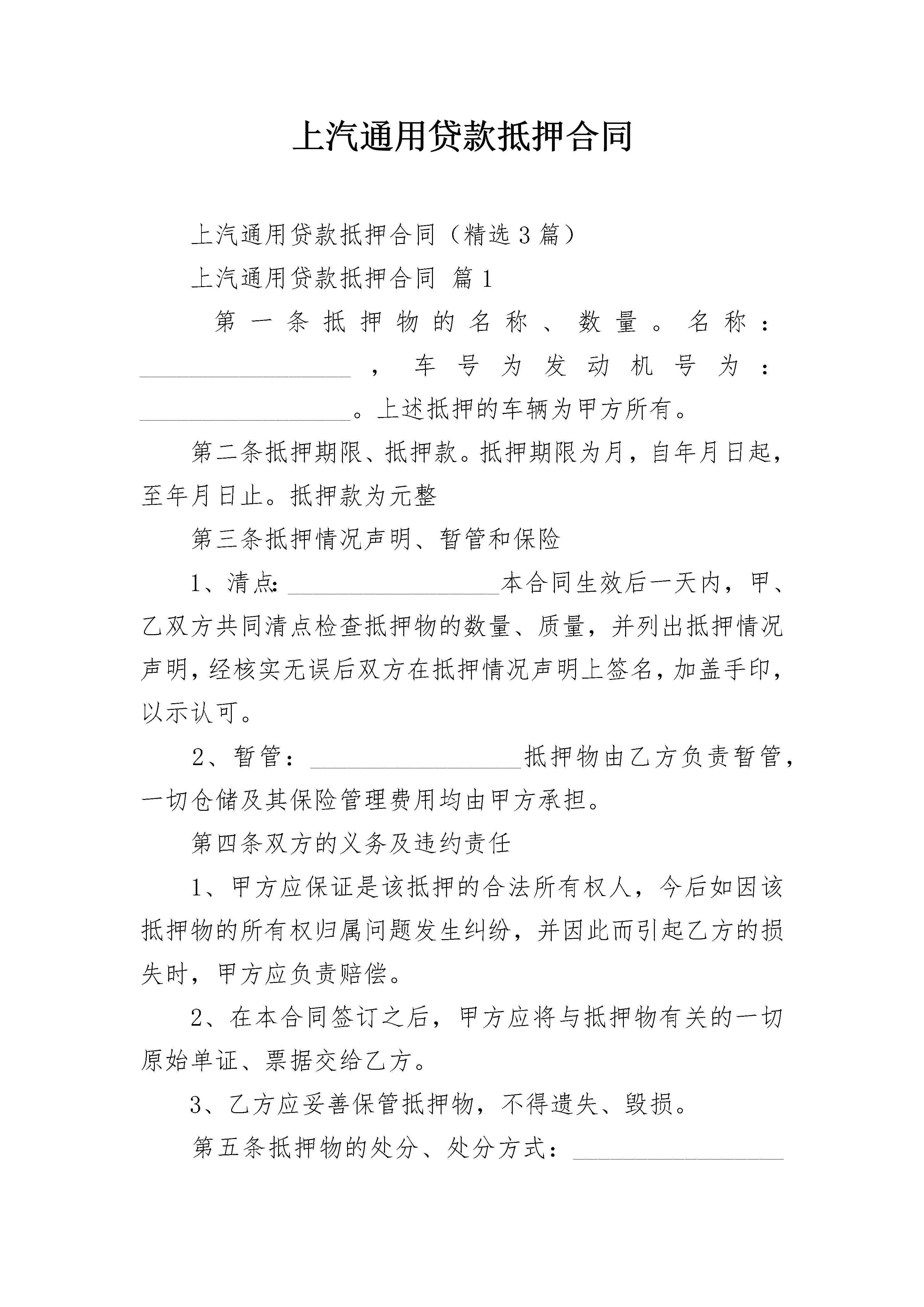 上汽通用贷款抵押合同

上汽通用贷款抵押合同（精选3篇）

上汽通用贷款抵押合同 篇1

第一条抵押物的名称、数量。名称：__________________，车号为发动机号为：__________________。上述抵押的车辆为甲方所有。

第二条抵押期限、抵押款。抵押期限为月，自年月日起，至年月日止。抵押款为元整

第三条抵押情况声明、暂管和保险

1、清点：__________________本合同生效后一天内，甲、乙双方共同清点检查抵押物的数量、质量，并列出抵押情况声明，经核实无误后双方在抵押情况声明上签名，加盖手印，以示认可。

2、暂管：__________________抵押物由乙方负责暂管，一切仓储及其保险管理费用均由甲方承担。

第四条双方的义务及违约责任

1、甲方应保证是该抵押的合法所有权人，今后如因该抵押物的所有权归属问题发生纠纷，并因此而引起乙方的损失时，甲方应负责赔偿。

2、在本合同签订之后，甲方应将与抵押物有关的一切原始单证、票据交给乙方。

3、乙方应妥善保管抵押物，不得遗失、毁损。

第五条抵押物的处分、处分方式：__________________